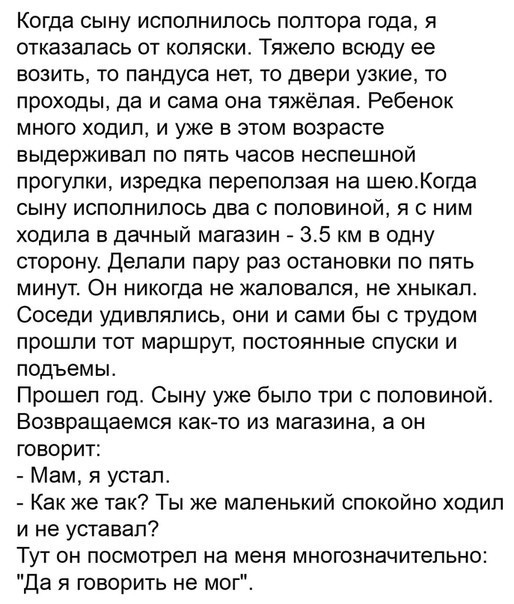 Когда сыну исполнилось полтора года, я отказалась от коляски. Тяжело всюду ее возить, то пандуса нет, то двери узкие, то проходы, да и сама она тяжёлая. Ребенок много ходил, и уже в этом возрасте выдерживал по пять часов неспешной прогулки, изредка переползая на шею.Когда сыну исполнилось два с половиной, я с ним ходила в дачный магазин - 3.5 км в одну сторону. Делали пару раз остановки по пять минут. Он никогда не жаловался, не хныкал. Соседи удивлялись, они и сами бы с трудом прошли тот маршрут, постоянные спуски и подъемы.
Прошел год. Сыну уже было три с половиной. Возвращаемся как-то из магазина, а он говорит:
- Мам, я устал.
- Как же так? Ты же маленький спокойно ходил и не уставал?
Тут он посмотрел на меня многозначительно: "Да я говорить не мог".